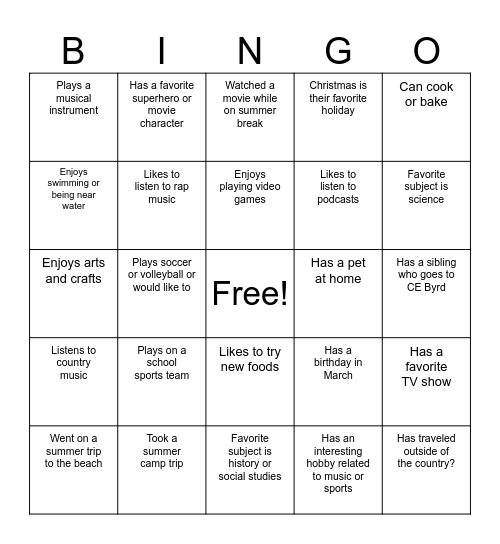 | B | I | N | G | O |
|---|---|---|---|---|
| Plays a musical instrument | Has a favorite superhero or movie character | Watched a movie while on summer break | Christmas is their favorite holiday | Can cook or bake |
| Enjoys swimming or being near water | Likes to listen to rap music | Enjoys playing video games | Likes to listen to podcasts | Favorite subject is science |
| Enjoys arts and crafts | Plays soccer or volleyball or would like to | Free! | Has a pet at home | Has a sibling who goes to CE Byrd |
| Listens to country music | Plays on a school sports team | Likes to try new foods | Has a birthday in March | Has a favorite TV show |
| Went on a summer trip to the beach | Took a summer camp trip | Favorite subject is history or social studies | Has an interesting hobby related to music or sports | Has traveled outside of the country? |